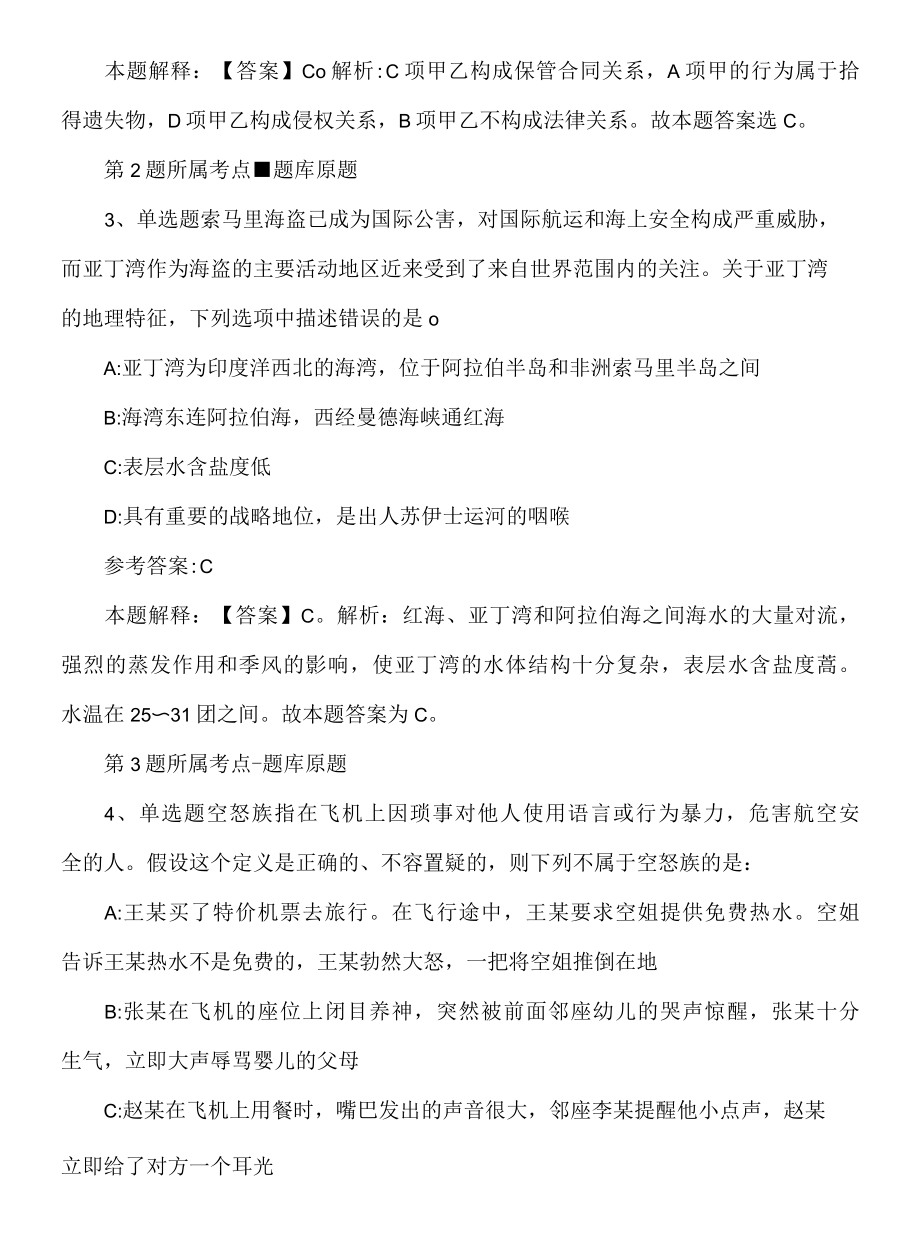 本题解释：【答案】Co 解析:C 项甲乙构成保管合同关系，A 项甲的行为属于拾得遗失物，D 项甲乙构成侵权关系，B 项甲乙不构成法律关系。故本题答案选 C。

第 2 题所属考点■题库原题

3、单选题索马里海盗已成为国际公害，对国际航运和海上安全构成严重威胁，而亚丁湾作为海盗的主要活动地区近来受到了来自世界范围内的关注。关于亚丁湾的地理特征，下列选项中描述错误的是 o

A:亚丁湾为印度洋西北的海湾，位于阿拉伯半岛和非洲索马里半岛之间

B:海湾东连阿拉伯海，西经曼德海峡通红海

C:表层水含盐度低

D:具有重要的战略地位，是出人苏伊士运河的咽喉

参考答案:C

本题解释：【答案】C。解析：红海、亚丁湾和阿拉伯海之间海水的大量对流，强烈的蒸发作用和季风的影响，使亚丁湾的水体结构十分复杂，表层水含盐度蒿。水温在 25〜31 团之间。故本题答案为 C。

第 3 题所属考点-题库原题

4、单选题空怒族指在飞机上因琐事对他人使用语言或行为暴力，危害航空安全的人。假设这个定义是正确的、不容置疑的，则下列不属于空怒族的是：

A:王某买了特价机票去旅行。在飞行途中，王某要求空姐提供免费热水。空姐告诉王某热水不是免费的，王某勃然大怒，一把将空姐推倒在地

B:张某在飞机的座位上闭目养神，突然被前面邻座幼儿的哭声惊醒，张某十分生气，立即大声辱骂婴儿的父母

C:赵某在飞机上用餐时，嘴巴发出的声音很大，邻座李某提醒他小点声，赵某立即给了对方一个耳光